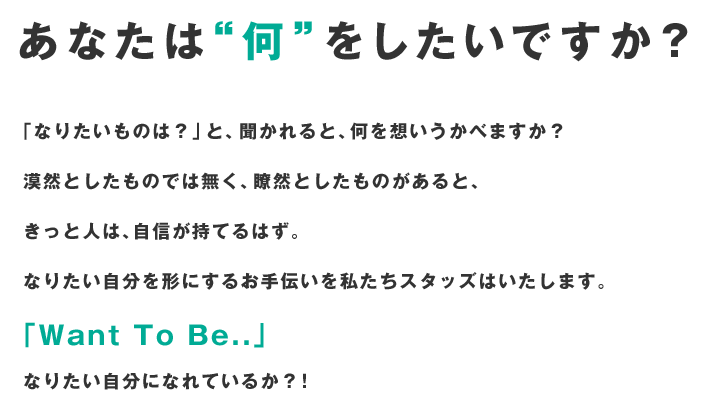 あなたは“何”をしたいですか？

「なりたいものは？」と、聞かれると、何を想いうかべますか？

漠然としたものでは無く、瞭然としたものがあると、

きっと人は、自信が持てるはず。

なりたい自分を形にするお手伝いを私たちスタッズはいたします。

「Want To Be..」

なりたい自分になれているか？！